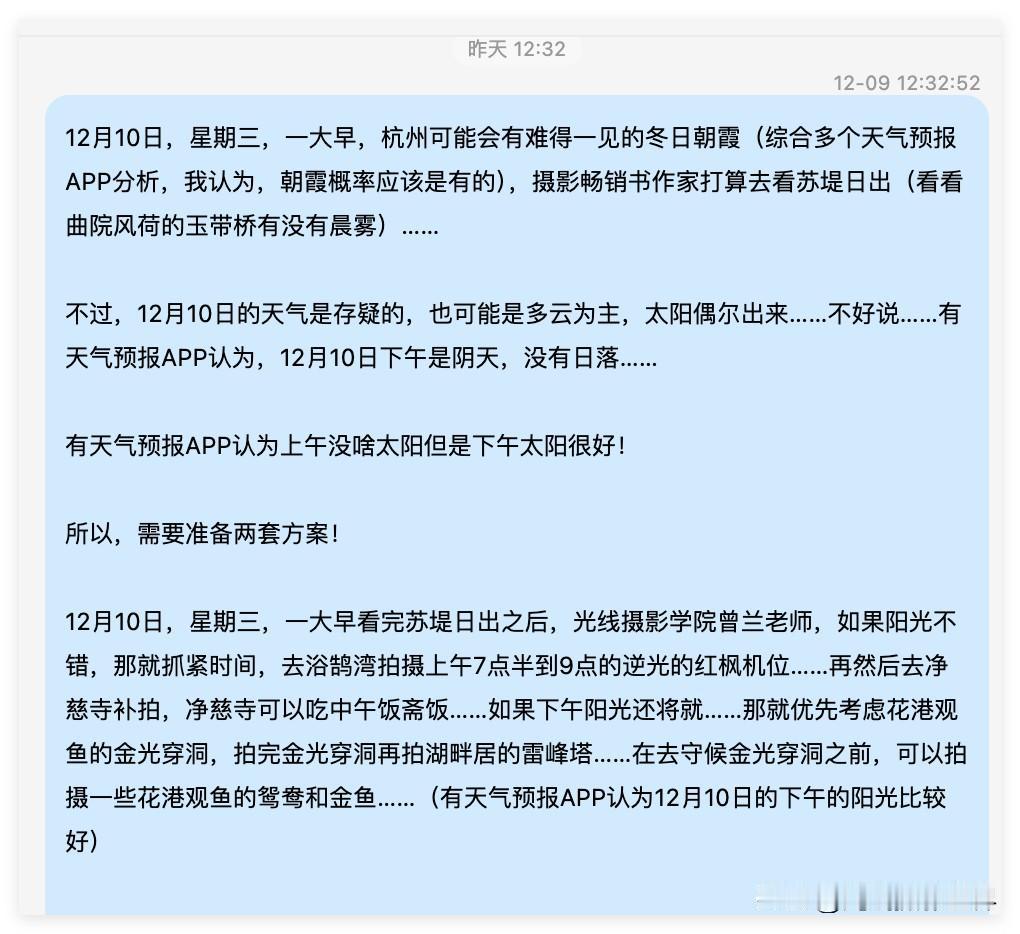 昨天 12:32

12-09 12:32:52

12月10日，星期三，一大早，杭州可能会有难得一见的冬日朝霞（综合多个天气预报APP分析，我认为，朝霞概率应该是有的），摄影畅销书作家打算去看苏堤日出（看看曲院风荷的玉带桥有没有晨雾）……

不过，12月10日的天气是存疑的，也可能是多云为主，太阳偶尔出来……不好说……有天气预报APP认为，12月10日下午是阴天，没有日落……

有天气预报APP认为上午没啥太阳但是下午太阳很好！

所以，需要准备两套方案！

12月10日，星期三，一大早看完苏堤日出之后，光线摄影学院曾兰老师，如果阳光不错，那就抓紧时间，去浴鹄湾拍摄上午7点半到9点的逆光的红枫机位……再然后去净慈寺补拍，净慈寺可以吃中午饭斋饭……如果下午阳光还将就……那就优先考虑花港观鱼的金光穿洞，拍完金光穿洞再拍湖畔居的雷峰塔……在去守候金光穿洞之前，可以拍摄一些花港观鱼的鸳鸯和金鱼……（有天气预报APP认为12月10日的下午的阳光比较好）